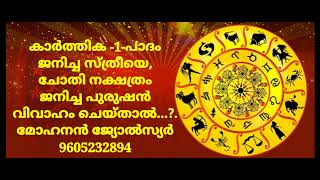 കാർത്തിക -1-പാദം ജനിച്ച സ്ത്രീയെ, ചോതി നക്ഷത്രം ജനിച്ച പുരുഷൻ വിവാഹം ചെയ്താൽ...?. മോഹനൻ ജ്യോൽസ്യർ 9605232894